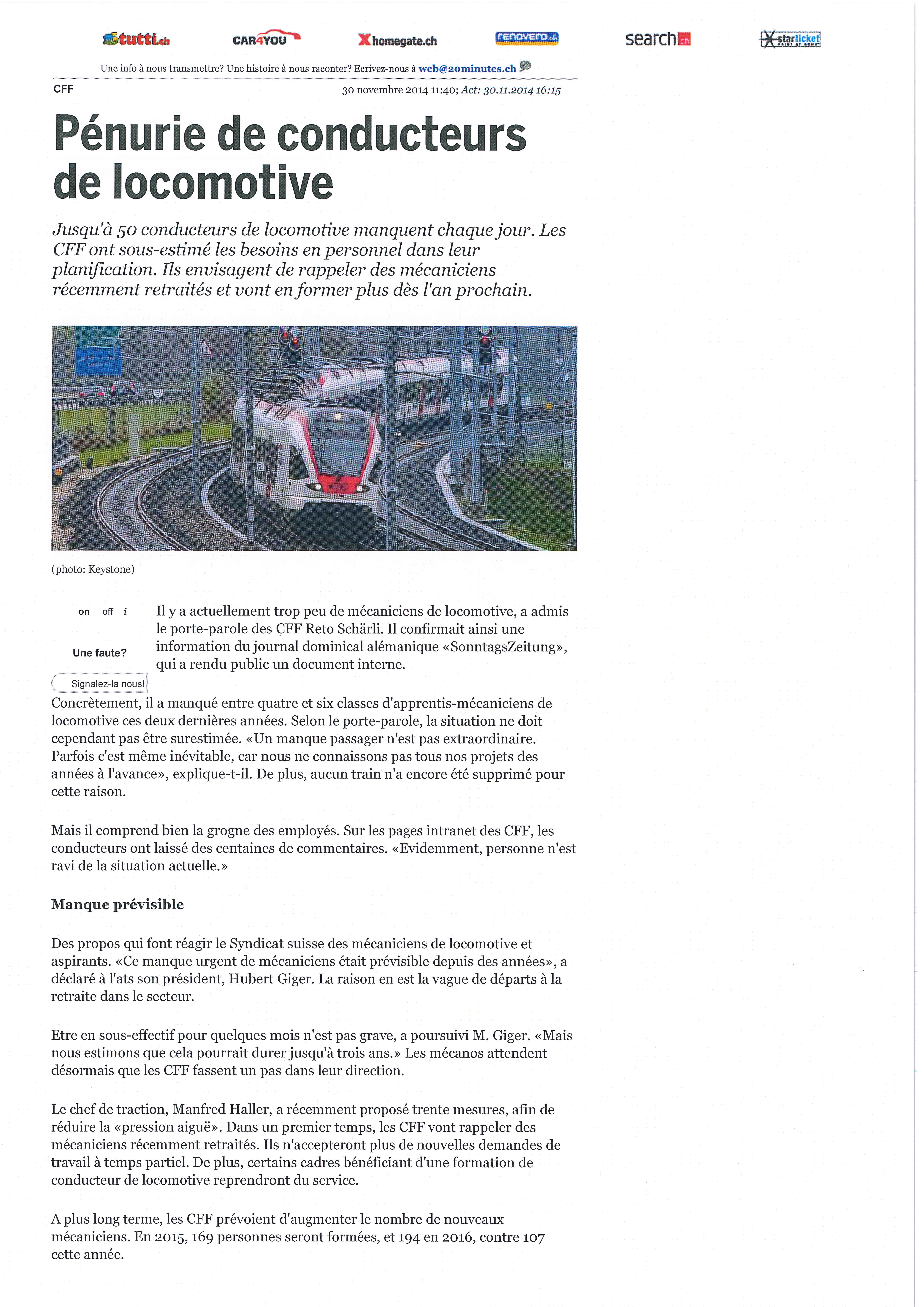 tutti.ch CAR4YOU homegate.ch renovero.ch search.ch starticket

Une info à nous transmettre? Une histoire à nous raconter? Ecrivez-nous à web@20minutes.ch

CFF

30 novembre 2014 11:40; Act: 30.11.2014 16:15

Pénurie de conducteurs de locomotive

Jusqu'à 50 conducteurs de locomotive manquent chaque jour. Les CFF ont sous-estimé les besoins en personnel dans leur planification. Ils envisagent de rappeler des mécaniciens récemment retraités et vont en former plus dès l'an prochain.

(photo: Keystone)

on off i

Une faute?

Signalez-la nous!

Il y a actuellement trop peu de mécaniciens de locomotive, a admis le porte-parole des CFF Reto Schärli. Il confirmait ainsi une information du journal dominical alémanique «SonntagsZeitung», qui a rendu public un document interne.

Concrètement, il a manqué entre quatre et six classes d'apprentis-mécaniciens de locomotive ces deux dernières années. Selon le porte-parole, la situation ne doit cependant pas être surestimée. «Un manque passager n'est pas extraordinaire. Parfois c'est même inévitable, car nous ne connaissons pas tous nos projets des années à l'avance», explique-t-il. De plus, aucun train n'a encore été supprimé pour cette raison.

Mais il comprend bien la grogne des employés. Sur les pages intranet des CFF, les conducteurs ont laissé des centaines de commentaires. «Evidemment, personne n'est ravi de la situation actuelle.»

Manque prévisible

Des propos qui font réagir le Syndicat suisse des mécaniciens de locomotive et aspirants. «Ce manque urgent de mécaniciens était prévisible depuis des années», a déclaré à l'ats son président, Hubert Giger. La raison en est la vague de départs à la retraite dans le secteur.

Etre en sous-effectif pour quelques mois n'est pas grave, a poursuivi M. Giger. «Mais nous estimons que cela pourrait durer jusqu'à trois ans.» Les mécanos attendent désormais que les CFF fassent un pas dans leur direction.

Le chef de traction, Manfred Haller, a récemment proposé trente mesures, afin de réduire la «pression aiguë». Dans un premier temps, les CFF vont rappeler des mécaniciens récemment retraités. Ils n'accepteront plus de nouvelles demandes de travail à temps partiel. De plus, certains cadres bénéficiant d'une formation de conducteur de locomotive reprendront du service.

A plus long terme, les CFF prévoient d'augmenter le nombre de nouveaux mécaniciens. En 2015, 169 personnes seront formées, et 194 en 2016, contre 107 cette année.